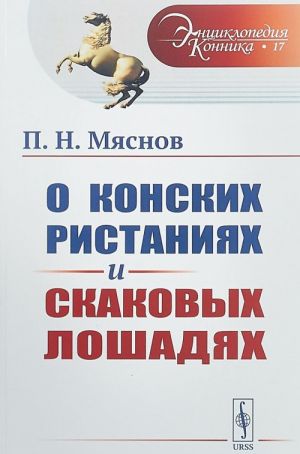 Энциклопедия Конника • 17

П. Н. Мяснов

О КОНСКИХ РИСТАНИЯХ и СКАКОВЫХ ЛОШАДЯХ

URSS